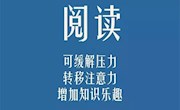 阅读

可缓解压力
转移注意力
增加知识乐趣